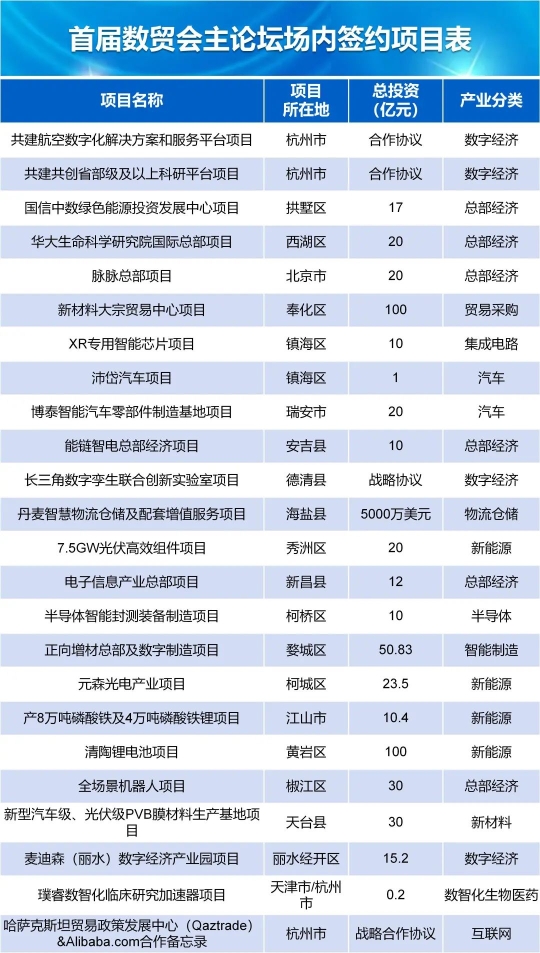 首届数贸会主论坛场内签约项目表

| 项目名称 | 项目所在地 | 总投资（亿元） | 产业分类 |
|---|---|---|---|
| 共建航空数字化解决方案和服务平台项目 | 杭州市 | 合作协议 | 数字经济 |
| 共建共创省部级及以上科研平台项目 | 杭州市 | 合作协议 | 数字经济 |
| 国信中数绿色能源投资发展中心项目 | 拱墅区 | 17 | 总部经济 |
| 华大生命科学研究院国际总部项目 | 西湖区 | 20 | 总部经济 |
| 脉脉总部项目 | 北京市 | 20 | 总部经济 |
| 新材料大宗贸易中心项目 | 奉化区 | 100 | 贸易采购 |
| XR专用智能芯片项目 | 镇海区 | 10 | 集成电路 |
| 沛岱汽车项目 | 镇海区 | 1 | 汽车 |
| 博泰智能汽车零部件制造基地项目 | 瑞安市 | 20 | 汽车 |
| 能链智电总部经济项目 | 安吉县 | 10 | 总部经济 |
| 长三角数字孪生联合创新实验室项目 | 德清县 | 战略协议 | 数字经济 |
| 丹麦智慧物流仓储及配套增值服务项目 | 海盐县 | 5000万美元 | 物流仓储 |
| 7.5GW光伏高效组件项目 | 秀洲区 | 20 | 新能源 |
| 电子信息产业总部项目 | 新昌县 | 12 | 总部经济 |
| 半导体智能封测装备制造项目 | 柯桥区 | 10 | 半导体 |
| 正向增材总部及数字制造项目 | 婺城区 | 50.83 | 智能制造 |
| 元森光电产业项目 | 柯城区 | 23.5 | 新能源 |
| 产8万吨磷酸铁及4万吨磷酸铁锂项目 | 江山市 | 10.4 | 新能源 |
| 清陶锂电池项目 | 黄岩区 | 100 | 新能源 |
| 全场景机器人项目 | 椒江区 | 30 | 总部经济 |
| 新型汽车级、光伏级PVB膜材料生产基地项目 | 天台县 | 30 | 新材料 |
| 麦迪森（丽水）数字经济产业园项目 | 丽水经开区 | 15.2 | 数字经济 |
| 璞睿数智化临床研究加速器项目 | 天津市/杭州市 | 0.2 | 数智化生物医药 |
| 哈萨克斯坦贸易政策发展中心（Qaztrade）&Alibaba.com合作备忘录 | 杭州市 | 战略合作协议 | 互联网 |